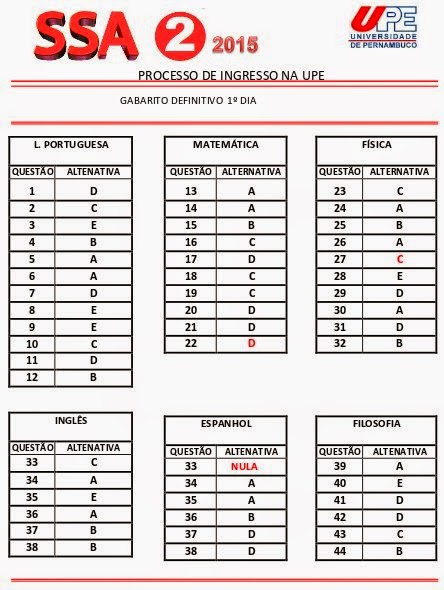 SSA 2 2015

UPE UNIVERSIDADE DE PERNAMBUCO

PROCESSO DE INGRESSO NA UPE

GABARITO DEFINITIVO 1º DIA

L. PORTUGUESA

| QUESTÃO | ALTENATIVA |
|---|---|
| 1 | D |
| 2 | C |
| 3 | E |
| 4 | B |
| 5 | A |
| 6 | A |
| 7 | D |
| 8 | E |
| 9 | E |
| 10 | C |
| 11 | D |
| 12 | B |

MATEMÁTICA

| QUESTÃO | ALTERNATIVA |
|---|---|
| 13 | A |
| 14 | A |
| 15 | B |
| 16 | C |
| 17 | D |
| 18 | C |
| 19 | C |
| 20 | D |
| 21 | D |
| 22 | D |

FÍSICA

| QUESTÃO | ALTERNATIVA |
|---|---|
| 23 | C |
| 24 | A |
| 25 | B |
| 26 | A |
| 27 | C |
| 28 | E |
| 29 | D |
| 30 | A |
| 31 | D |
| 32 | B |

INGLÊS

| QUESTÃO | ALTENATIVA |
|---|---|
| 33 | C |
| 34 | A |
| 35 | E |
| 36 | A |
| 37 | B |
| 38 | B |

ESPANHOL

| QUESTÃO | ALTENATIVA |
|---|---|
| 33 | NULA |
| 34 | A |
| 35 | A |
| 36 | B |
| 37 | D |
| 38 | D |

FILOSOFIA

| QUESTÃO | ALTENATIVA |
|---|---|
| 39 | A |
| 40 | E |
| 41 | D |
| 42 | D |
| 43 | C |
| 44 | B |